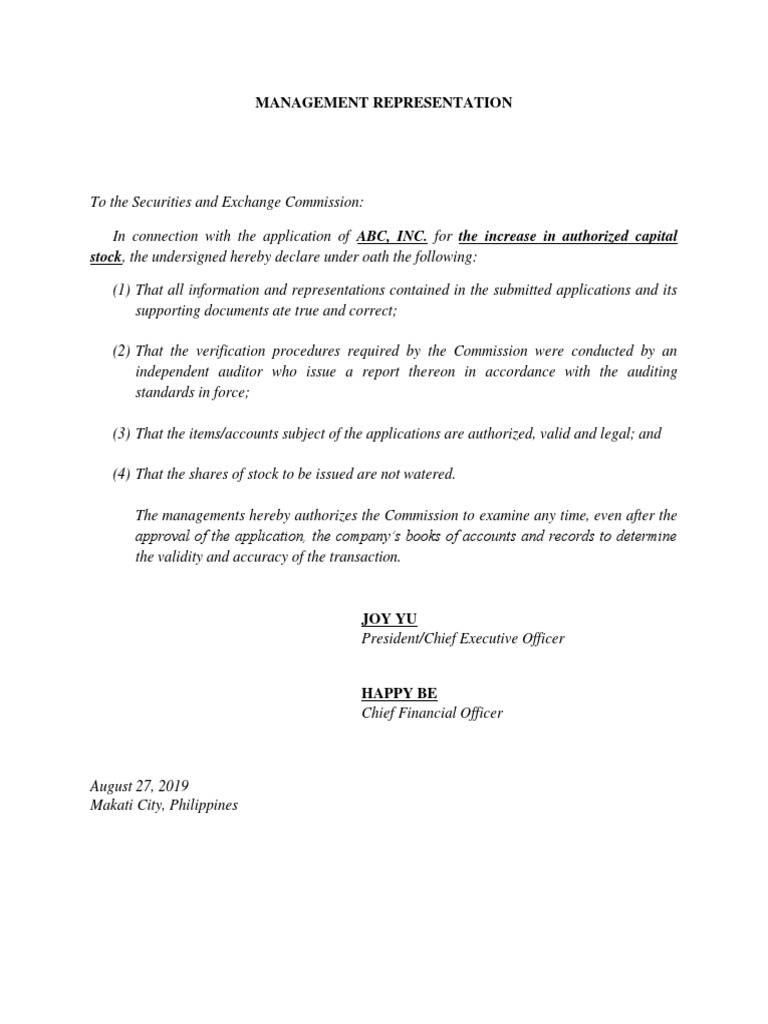 MANAGEMENT REPRESENTATION

To the Securities and Exchange Commission:

In connection with the application of ABC, INC. for the increase in authorized capital stock, the undersigned hereby declare under oath the following:

(1) That all information and representations contained in the submitted applications and its supporting documents ate true and correct;

(2) That the verification procedures required by the Commission were conducted by an independent auditor who issue a report thereon in accordance with the auditing standards in force;

(3) That the items/accounts subject of the applications are authorized, valid and legal; and

(4) That the shares of stock to be issued are not watered.

The managements hereby authorizes the Commission to examine any time, even after the approval of the application, the company's books of accounts and records to determine the validity and accuracy of the transaction.

JOY YU
President/Chief Executive Officer

HAPPY BE
Chief Financial Officer

August 27, 2019
Makati City, Philippines